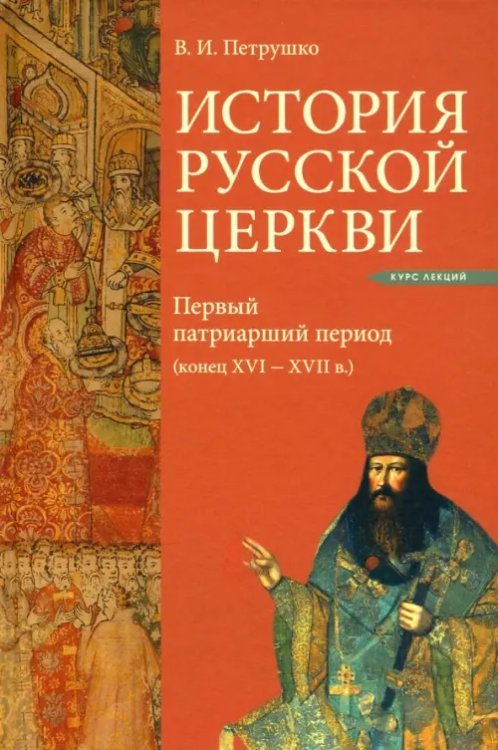 В. И. Петрушко

ИСТОРИЯ РУССКОЙ ЦЕРКВИ

КУРС ЛЕКЦИЙ

Первый патриарший период (конец XVI – XVII в.)